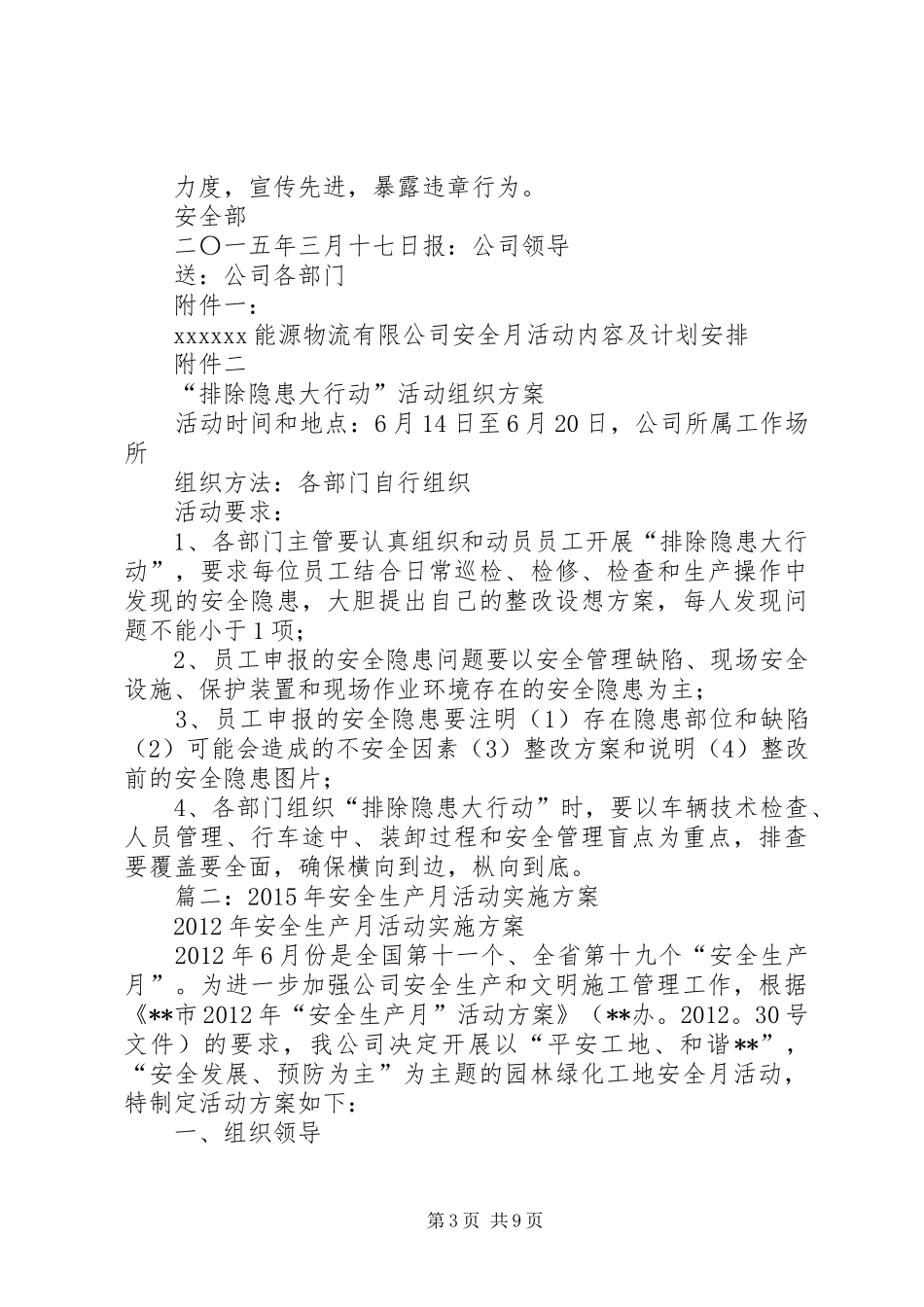 力度，宣传先进，暴露违章行为。

安全部

二〇一五年三月十七日报：公司领导

送：公司各部门

附件一：

xxxxxx 能源物流有限公司安全月活动内容及计划安排

附件二

“排除隐患大行动”活动组织方案

活动时间和地点：6 月 14 日至 6 月 20 日，公司所属工作场所

组织方法：各部门自行组织

活动要求：

1、各部门主管要认真组织和动员员工开展“排除隐患大行动”，要求每位员工结合日常巡检、检修、检查和生产操作中发现的安全隐患，大胆提出自己的整改设想方案，每人发现问题不能小于 1 项；

2、员工申报的安全隐患问题要以安全管理缺陷、现场安全设施、保护装置和现场作业环境存在的安全隐患为主；

3、员工申报的安全隐患要注明（1）存在隐患部位和缺陷（2）可能会造成的不安全因素（3）整改方案和说明（4）整改前的安全隐患图片；

4、各部门组织“排除隐患大行动”时，要以车辆技术检查、人员管理、行车途中、装卸过程和安全管理盲点为重点，排查要覆盖要全面，确保横向到边，枞向到底。

篇二：2015 年安全生产月活动实施方案

2012 年安全生产月活动实施方案

2012 年 6 月份是全国第十一个、全省第十九个“安全生产月”。为进一步加强公司安全生产和文明施工管理工作，根据《**市 2012 年“安全生产月”活动方案》（**办。2012。30 号文件）的要求，我公司决定开展以“平安工地、和谐**”，“安全发展、预防为主”为主题的园林绿化工地安全月活动，特制定活动方案如下：

一、组织领导

第 3 页 共 9 页